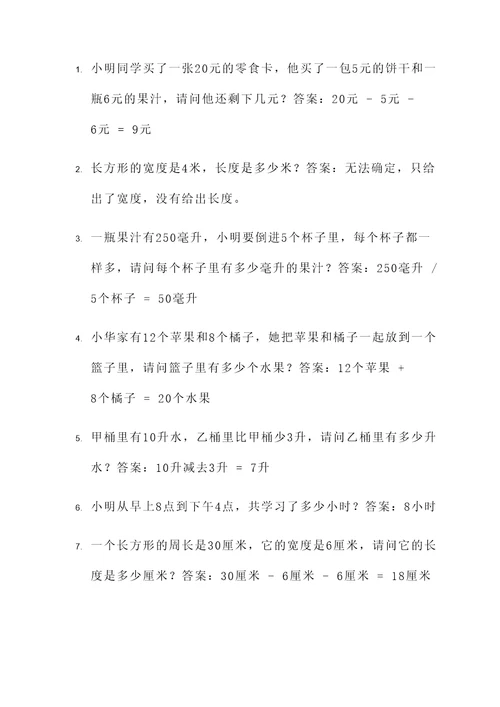 1. 小明同学买了一张20元的零食卡，他买了一包5元的饼干和一瓶6元的果汁，请问他还剩下几元？答案：20元 - 5元 - 6元 = 9元

2. 长方形的宽度是4米，长度是多少米？答案：无法确定，只给出了宽度，没有给出长度。

3. 一瓶果汁有250毫升，小明要倒进5个杯子里，每个杯子都一样多，请问每个杯子里有多少毫升的果汁？答案：250毫升 / 5个杯子 = 50毫升

4. 小华家有12个苹果和8个橘子，她把苹果和橘子一起放到一个篮子里，请问篮子里有多少个水果？答案：12个苹果 + 8个橘子 = 20个水果

5. 甲桶里有10升水，乙桶里比甲桶少3升，请问乙桶里有多少升水？答案：10升减去3升 = 7升

6. 小明从早上8点到下午4点，共学习了多少小时？答案：8小时

7. 一个长方形的周长是30厘米，它的宽度是6厘米，请问它的长度是多少厘米？答案：30厘米 - 6厘米 - 6厘米 = 18厘米